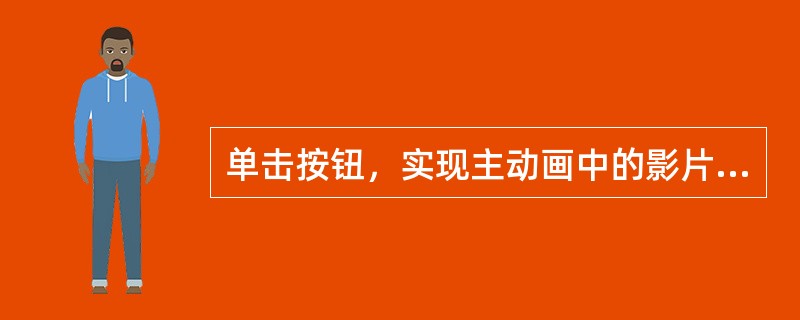 单击按钮，实现主动画中的影片...